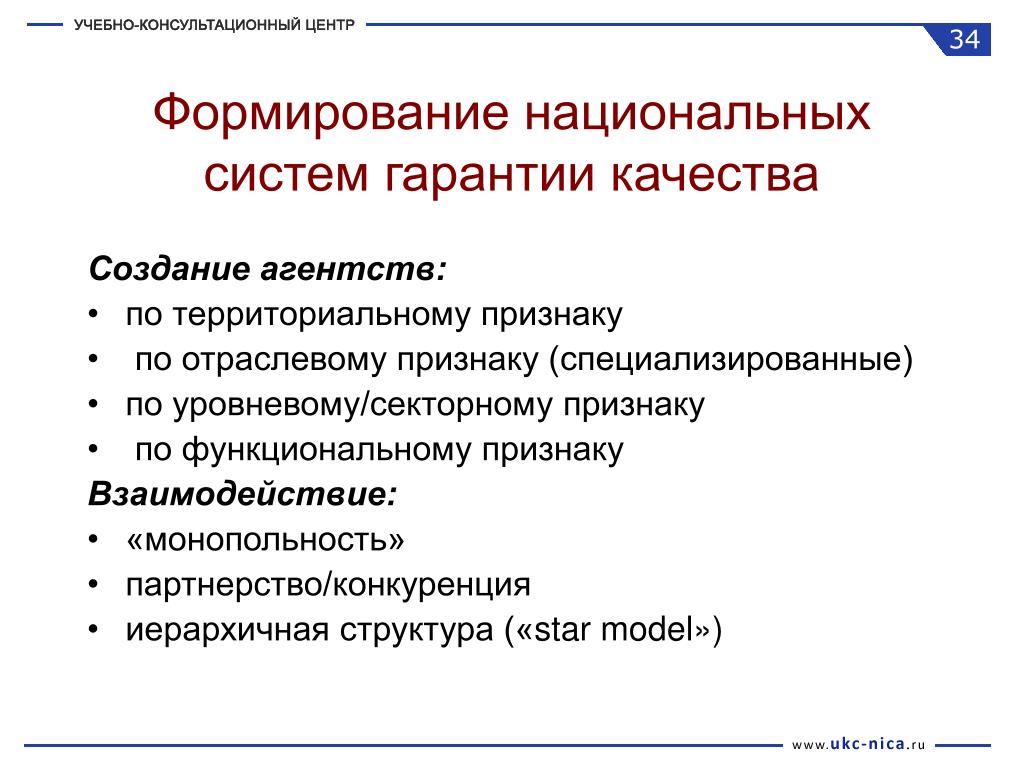 УЧЕБНО-КОНСУЛЬТАЦИОННЫЙ ЦЕНТР

34

Формирование национальных систем гарантии качества

Создание агентств:
• по территориальному признаку
• по отраслевому признаку (специализированные)
• по уровневому/секторному признаку
• по функциональному признаку
Взаимодействие:
• «монопольность»
• партнерство/конкуренция
• иерархичная структура («star model»)

www.ukc-nica.ru